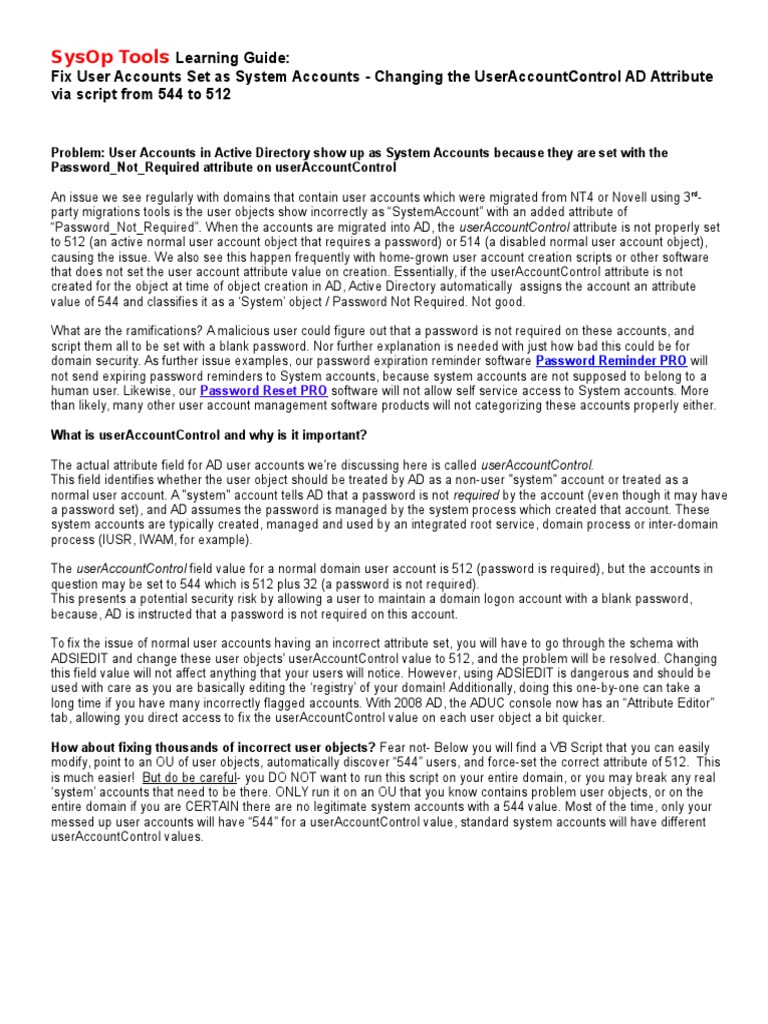 SysOp Tools Learning Guide:
Fix User Accounts Set as System Accounts - Changing the UserAccountControl AD Attribute via script from 544 to 512

Problem: User Accounts in Active Directory show up as System Accounts because they are set with the Password_Not_Required attribute on userAccountControl

An issue we see regularly with domains that contain user accounts which were migrated from NT4 or Novell using 3$^{rd}$-party migrations tools is the user objects show incorrectly as "SystemAccount" with an added attribute of "Password_Not_Required". When the accounts are migrated into AD, the userAccountControl attribute is not properly set to 512 (an active normal user account object that requires a password) or 514 (a disabled normal user account object), causing the issue. We also see this happen frequently with home-grown user account creation scripts or other software that does not set the user account attribute value on creation. Essentially, if the userAccountControl attribute is not created for the object at time of object creation in AD, Active Directory automatically assigns the account an attribute value of 544 and classifies it as a 'System' object / Password Not Required. Not good.

What are the ramifications? A malicious user could figure out that a password is not required on these accounts, and script them all to be set with a blank password. Nor further explanation is needed with just how bad this could be for domain security. As further issue examples, our password expiration reminder software Password Reminder PRO will not send expiring password reminders to System accounts, because system accounts are not supposed to belong to a human user. Likewise, our Password Reset PRO software will not allow self service access to System accounts. More than likely, many other user account management software products will not categorizing these accounts properly either.

What is userAccountControl and why is it important?

The actual attribute field for AD user accounts we're discussing here is called userAccountControl.
This field identifies whether the user object should be treated by AD as a non-user "system" account or treated as a normal user account. A "system" account tells AD that a password is not required by the account (even though it may have a password set), and AD assumes the password is managed by the system process which created that account. These system accounts are typically created, managed and used by an integrated root service, domain process or inter-domain process (IUSR, IWAM, for example).

The userAccountControl field value for a normal domain user account is 512 (password is required), but the accounts in question may be set to 544 which is 512 plus 32 (a password is not required).
This presents a potential security risk by allowing a user to maintain a domain logon account with a blank password, because, AD is instructed that a password is not required on this account.

To fix the issue of normal user accounts having an incorrect attribute set, you will have to go through the schema with ADSIEDIT and change these user objects' userAccountControl value to 512, and the problem will be resolved. Changing this field value will not affect anything that your users will notice. However, using ADSIEDIT is dangerous and should be used with care as you are basically editing the 'registry' of your domain! Additionally, doing this one-by-one can take a long time if you have many incorrectly flagged accounts. With 2008 AD, the ADUC console now has an "Attribute Editor" tab, allowing you direct access to fix the userAccountControl value on each user object a bit quicker.

How about fixing thousands of incorrect user objects? Fear not- Below you will find a VB Script that you can easily modify, point to an OU of user objects, automatically discover "544" users, and force-set the correct attribute of 512. This is much easier! But do be careful- you DO NOT want to run this script on your entire domain, or you may break any real 'system' accounts that need to be there. ONLY run it on an OU that you know contains problem user objects, or on the entire domain if you are CERTAIN there are no legitimate system accounts with a 544 value. Most of the time, only your messed up user accounts will have "544" for a userAccountControl value, standard system accounts will have different userAccountControl values.